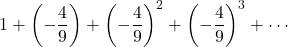 $1 + \left(-\frac{4}{9}\right) + \left(-\frac{4}{9}\right)^2 + \left(-\frac{4}{9}\right)^3 + \cdots$